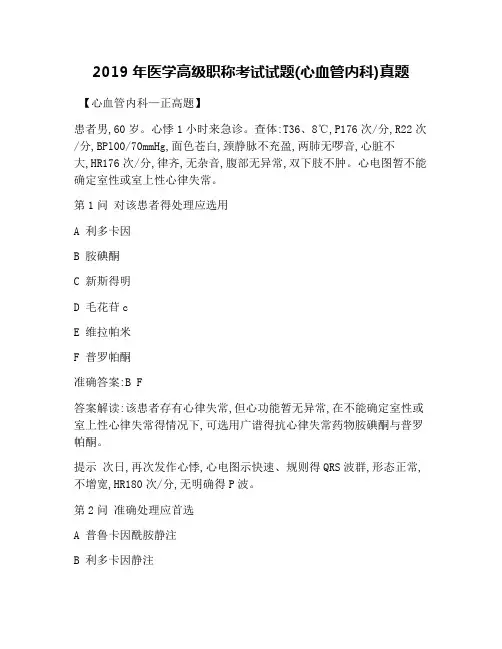 2019 年医学高级职称考试试题(心血管内科)真题

【心血管内科—正高题】

患者男,60 岁。心悸 1 小时来急诊。查体:T36、8℃,P176 次/分,R22 次/分,BP100/70mmHg,面色苍白,颈静脉不充盈,两肺无啰音,心脏不大,HR176 次/分,律齐,无杂音,腹部无异常,双下肢不肿。心电图暂不能确定室性或室上性心律失常。

第 1 问 对该患者得处理应选用

A 利多卡因

B 胺碘酮

C 新斯得明

D 毛花苷 c

E 维拉帕米

F 普罗帕酮

准确答案:B F

答案解读:该患者存有心律失常,但心功能暂无异常,在不能确定室性或室上性心律失常得情况下,可选用广谱得抗心律失常药物胺碘酮与普罗帕酮。

提示 次日,再次发作心悸,心电图示快速、规则得 QRS 波群,形态正常,不增宽,HR180 次/分,无明确得 P 波。

第 2 问 准确处理应首选

A 普鲁卡因酰胺静注

B 利多卡因静注